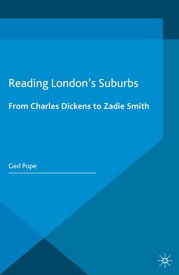 Reading London's Suburbs

From Charles Dickens to Zadie Smith

Ged Pope